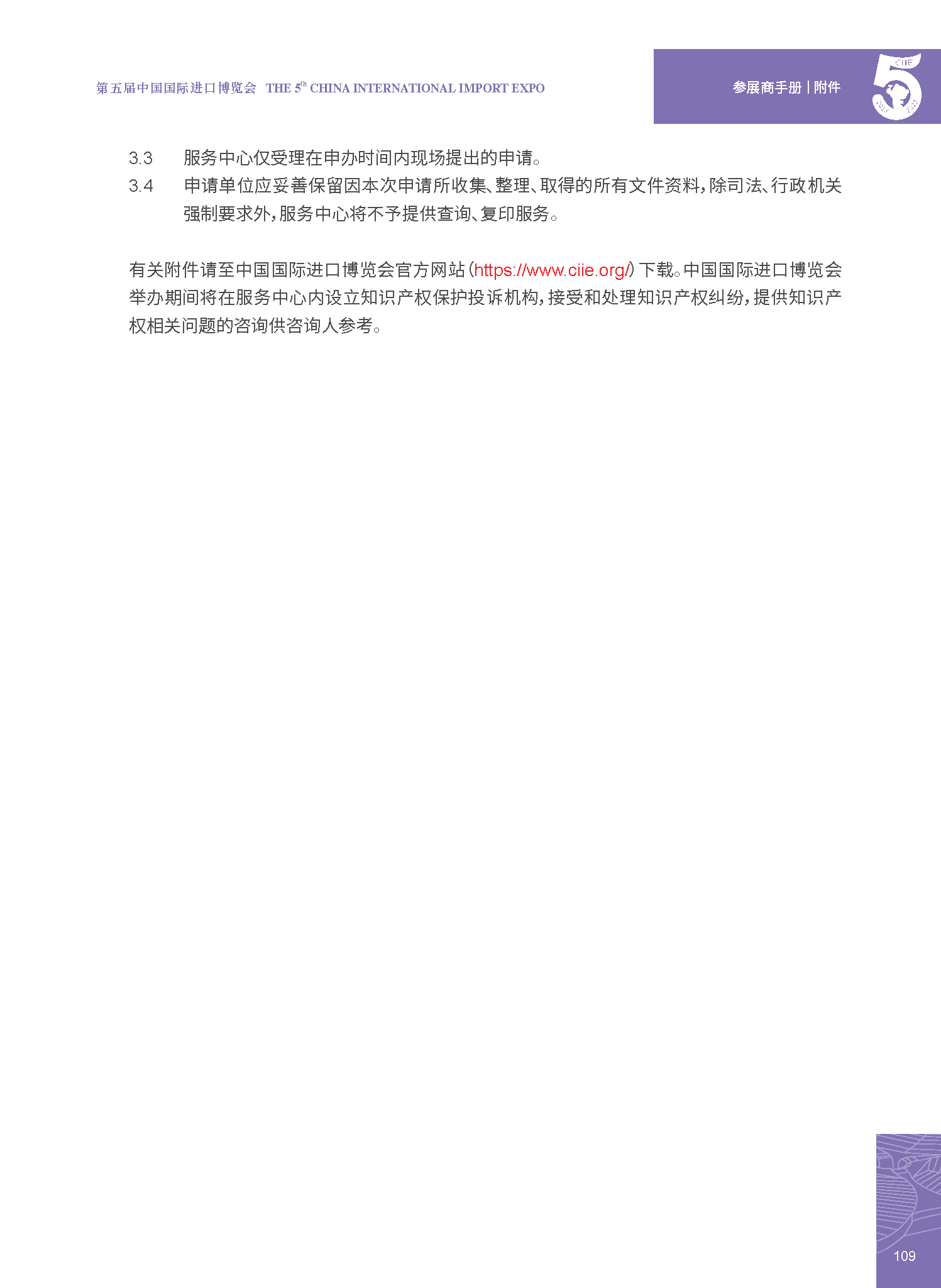 第五届中国国际进口博览会 THE 5$^{th}$ CHINA INTERNATIONAL IMPORT EXPO

参展商手册 | 附件

CIIE 5 2018 2022

3.3 服务中心仅受理在申办时间内现场提出的申请。

3.4 申请单位应妥善保留因本次申请所收集、整理、取得的所有文件资料，除司法、行政机关强制要求外，服务中心将不予提供查询、复印服务。

有关附件请至中国国际进口博览会官方网站（https://www.ciie.org/）下载。中国国际进口博览会举办期间将在服务中心内设立知识产权保护投诉机构，接受和处理知识产权纠纷，提供知识产权相关问题的咨询供咨询人参考。

109